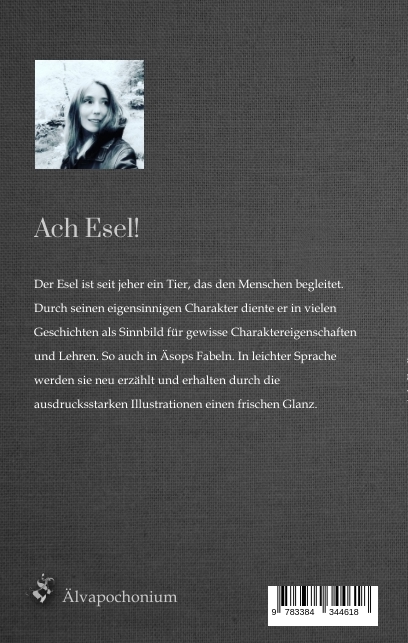 Ach Esel!

Der Esel ist seit jeher ein Tier, das den Menschen begleitet. Durch seinen eigensinnigen Charakter diente er in vielen Geschichten als Sinnbild für gewisse Charaktereigenschaften und Lehren. So auch in Äsops Fabeln. In leichter Sprache werden sie neu erzählt und erhalten durch die ausdrucksstarken Illustrationen einen frischen Glanz.

Älvapochonium

9 783384 344618